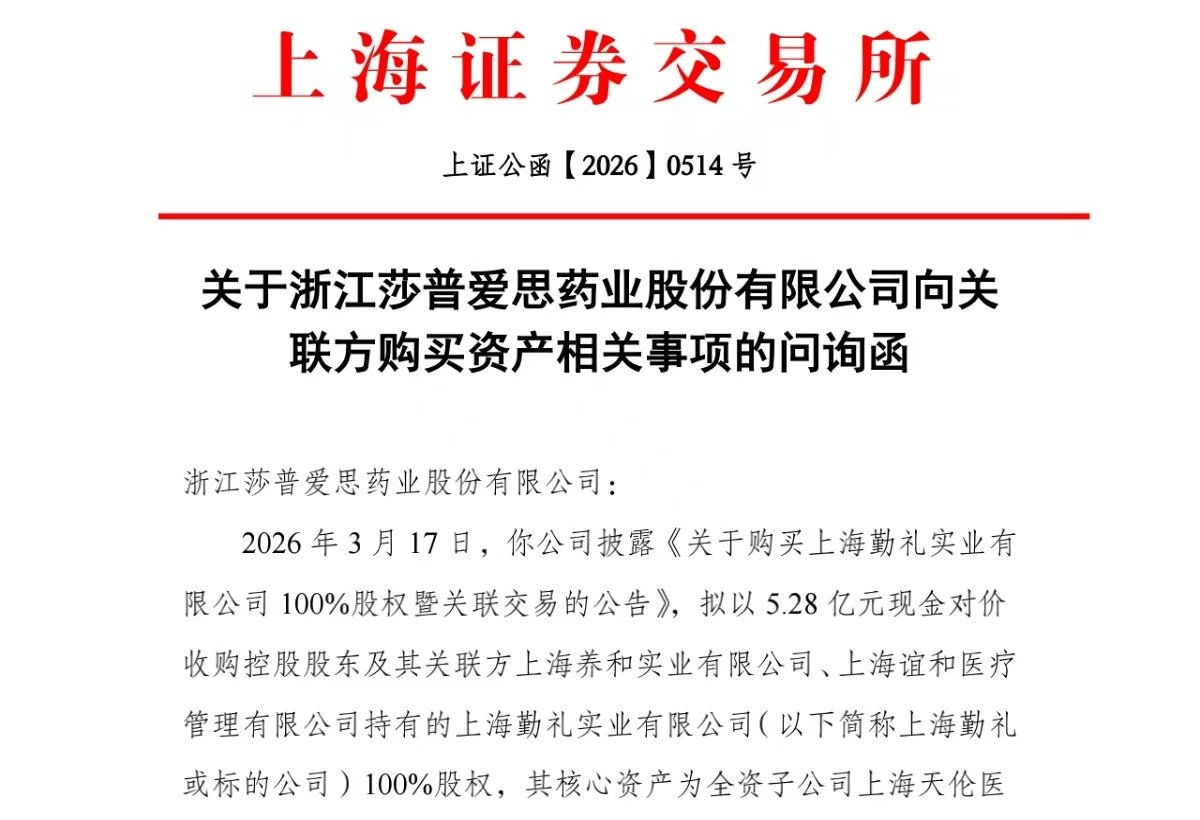 上海证券交易所

上证公函【2026】0514 号

关于浙江莎普爱思药业股份有限公司向关联方购买资产相关事项的问询函

浙江莎普爱思药业股份有限公司：

2026 年 3 月 17 日，你公司披露《关于购买上海勤礼实业有限公司 100%股权暨关联交易的公告》，拟以 5.28 亿元现金对价收购控股股东及其关联方上海养和实业有限公司、上海谊和医疗管理有限公司持有的上海勤礼实业有限公司（以下简称上海勤礼或标的公司）100%股权，其核心资产为全资子公司上海天伦医